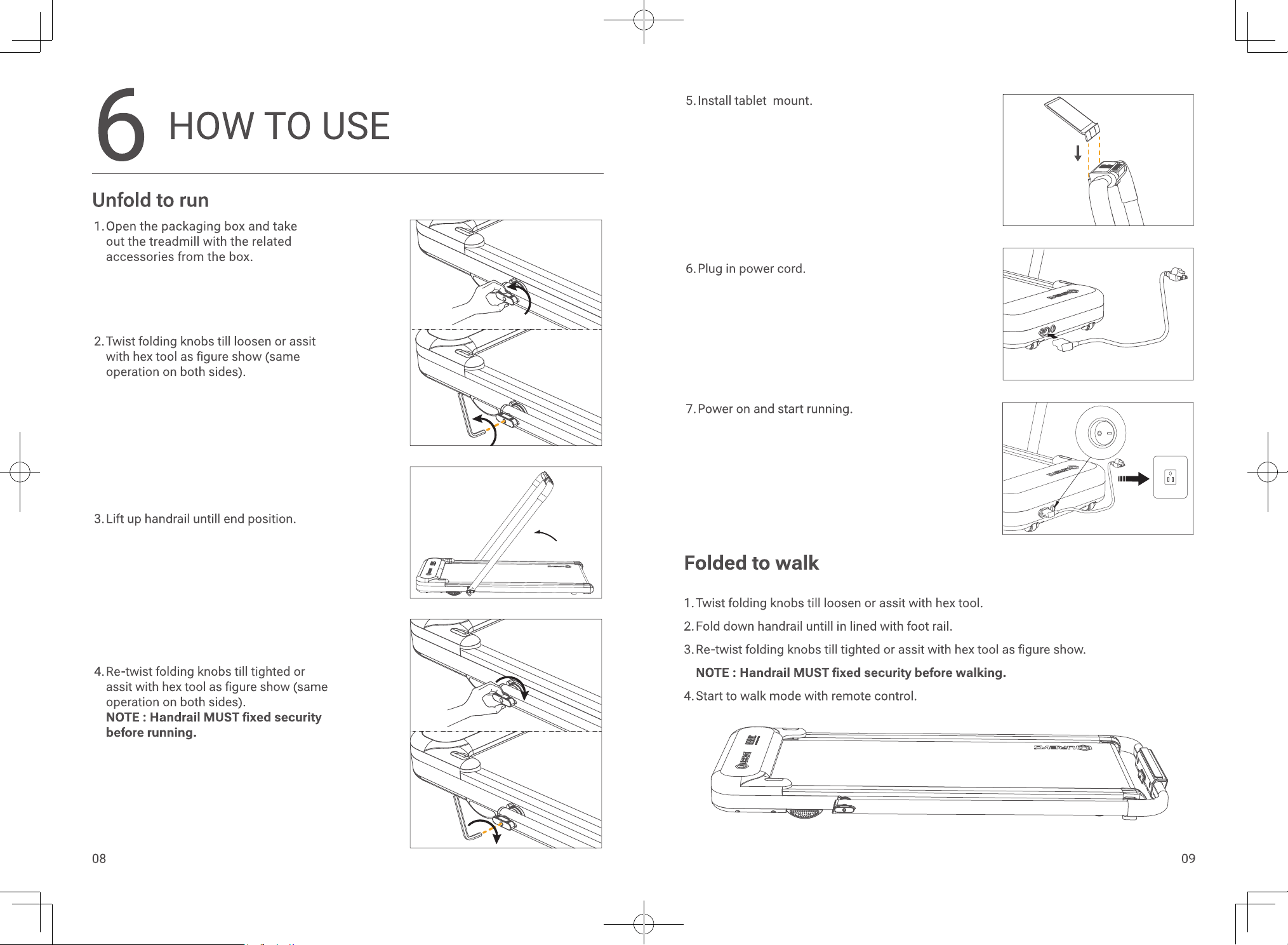 6 HOW TO USE

Unfold to run

1. Open the packaging box and take out the treadmill with the related accessories from the box.

2. Twist folding knobs till loosen or assit with hex tool as figure show (same operation on both sides).

3. Lift up handrail untill end position.

4. Re-twist folding knobs till tighted or assit with hex tool as figure show (same operation on both sides).
NOTE : Handrail MUST fixed security before running.

08

5. Install tablet mount.

6. Plug in power cord.

7. Power on and start running.

Folded to walk

1. Twist folding knobs till loosen or assit with hex tool.
2. Fold down handrail untill in lined with foot rail.
3. Re-twist folding knobs till tighted or assit with hex tool as figure show.
NOTE : Handrail MUST fixed security before walking.
4. Start to walk mode with remote control.

09